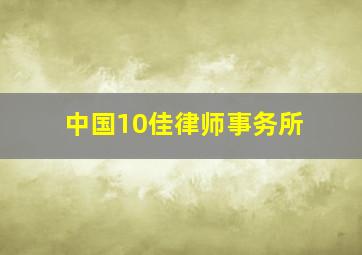 中国10佳律师事务所